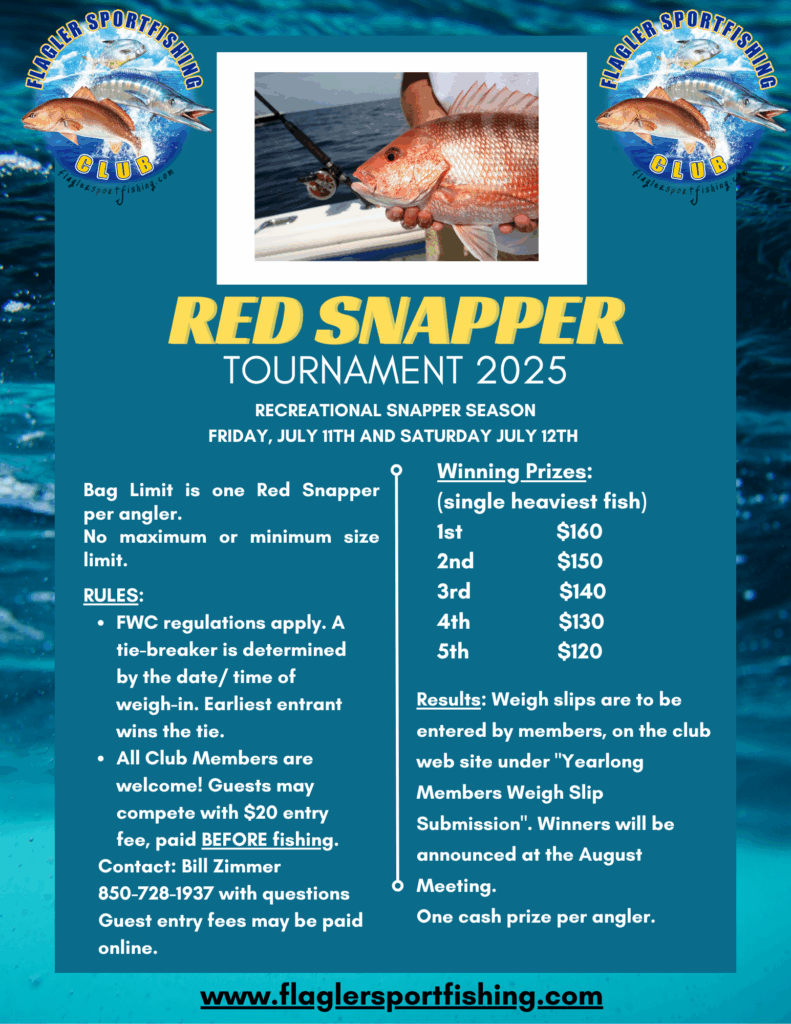 FLAGLER SPORTFISHING CLUB
flaglersportfishing.com

FLAGLER SPORTFISHING CLUB
flaglersportfishing.com

RED SNAPPER
TOURNAMENT 2025

RECREATIONAL SNAPPER SEASON
FRIDAY, JULY 11TH AND SATURDAY JULY 12TH

Bag Limit is one Red Snapper per angler.
No maximum or minimum size limit.

RULES:
• FWC regulations apply. A tie-breaker is determined by the date/ time of weigh-in. Earliest entrant wins the tie.
• All Club Members are welcome! Guests may compete with $20 entry fee, paid BEFORE fishing.
Contact: Bill Zimmer
850-728-1937 with questions
Guest entry fees may be paid online.

Winning Prizes:
(single heaviest fish)
1st $160
2nd $150
3rd $140
4th $130
5th $120

Results: Weigh slips are to be entered by members, on the club web site under "Yearlong Members Weigh Slip Submission". Winners will be announced at the August Meeting.
One cash prize per angler.

www.flaglersportfishing.com